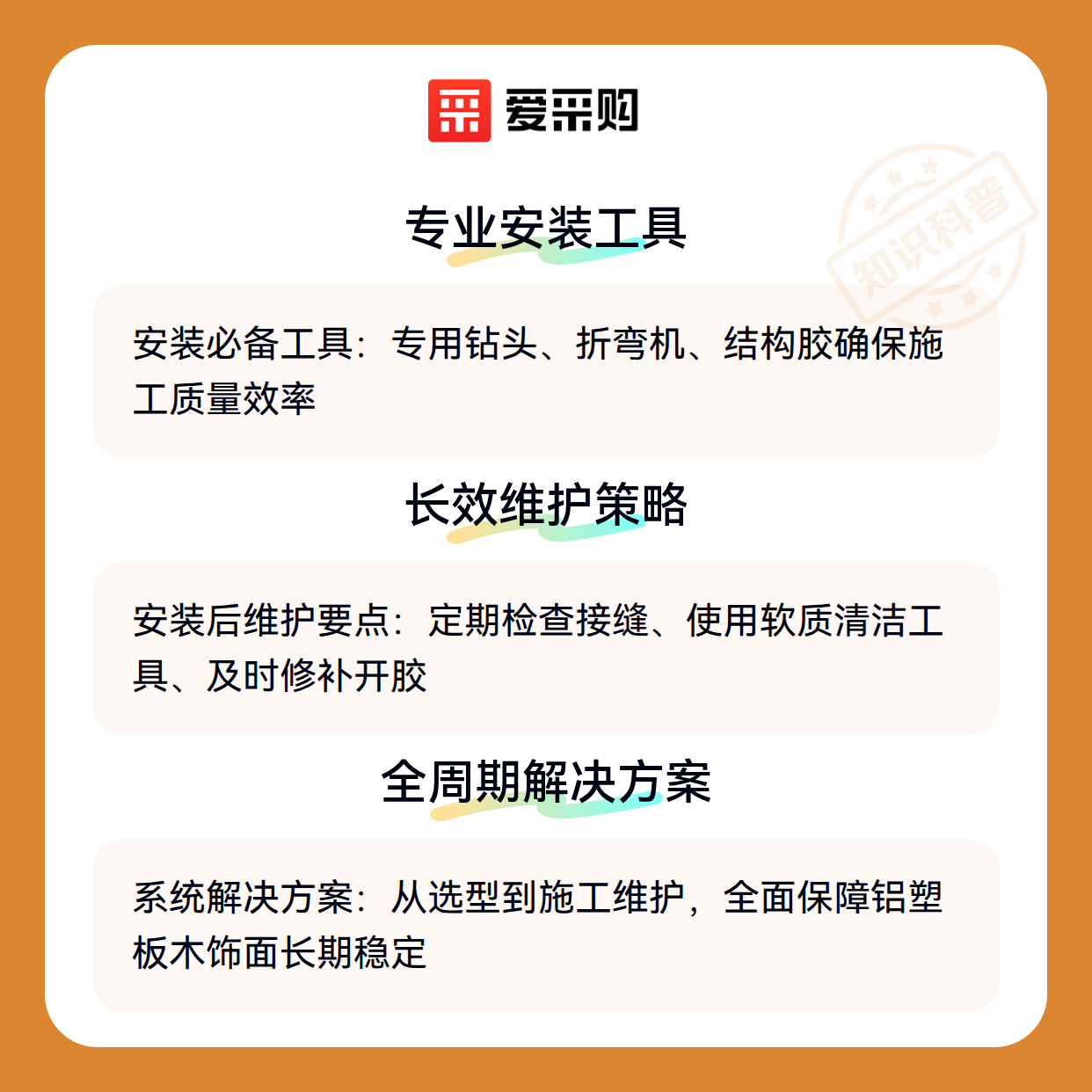 爱采购

专业安装工具

安装必备工具：专用钻头、折弯机、结构胶确保施工质量效率

长效维护策略

安装后维护要点：定期检查接缝、使用软质清洁工具、及时修补开胶

全周期解决方案

系统解决方案：从选型到施工维护，全面保障铝塑板木饰面长期稳定

知识科普